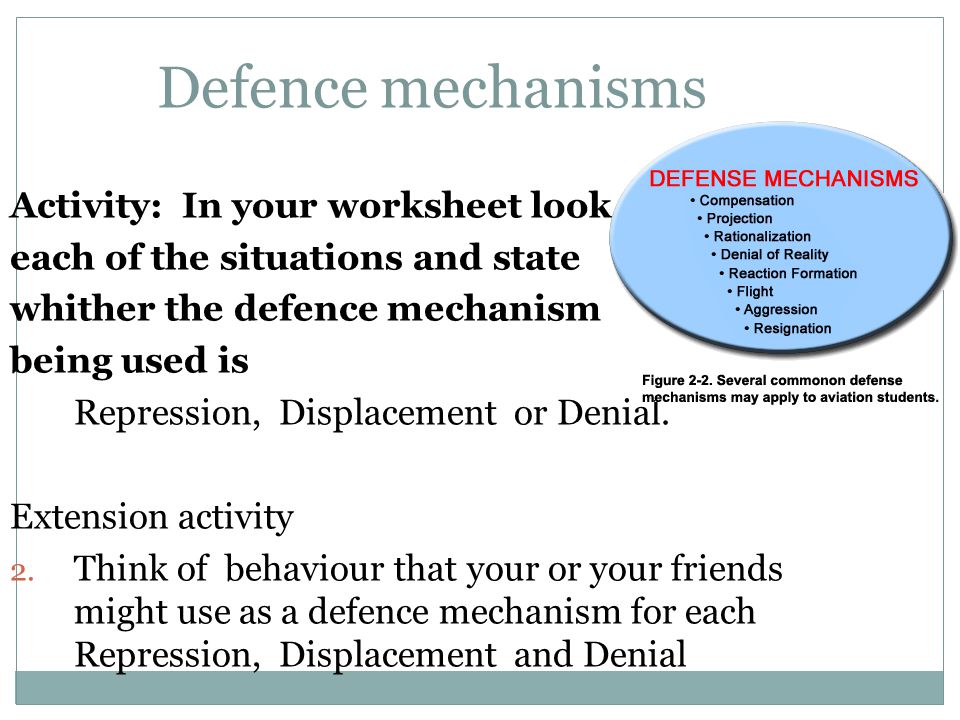 Defence mechanisms

Activity: In your worksheet look each of the situations and state whither the defence mechanism being used is

Repression, Displacement or Denial.

DEFENSE MECHANISMS
• Compensation
• Projection
• Rationalization
• Denial of Reality
• Reaction Formation
• Flight
• Aggression
• Resignation

Figure 2-2. Several commonon defense mechanisms may apply to aviation students.

Extension activity

2. Think of behaviour that your or your friends might use as a defence mechanism for each Repression, Displacement and Denial